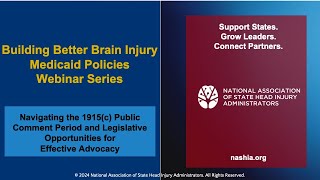 Building Better Brain Injury Medicaid Policies Webinar Series

Navigating the 1915(c) Public Comment Period and Legislative Opportunities for Effective Advocacy

Support States.
Grow Leaders.
Connect Partners.

NATIONAL ASSOCIATION OF STATE HEAD INJURY ADMINISTRATORS

nashia.org

© 2024 National Association of State Head Injury Administrators. All Rights Reserved.